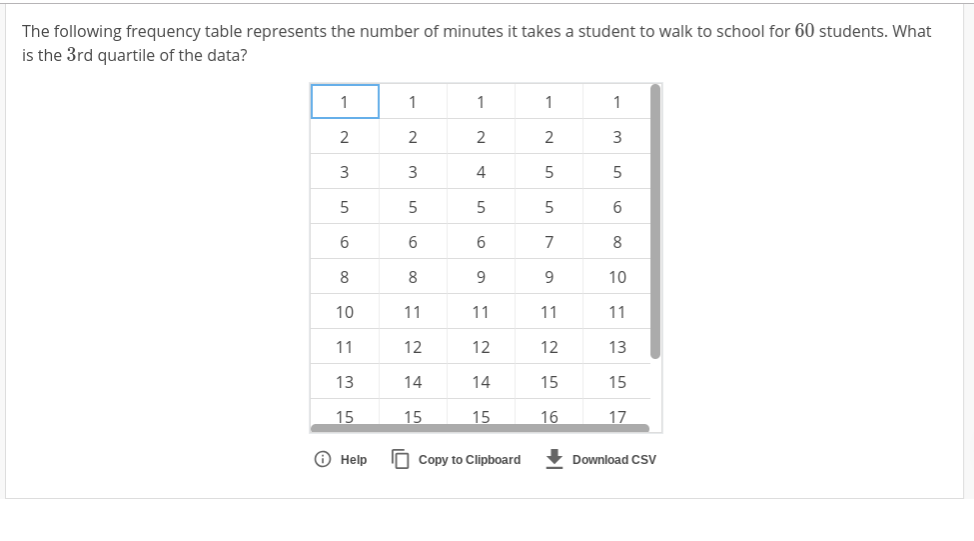 The following frequency table represents the number of minutes it takes a student to walk to school for $60$ students. What is the $3$rd quartile of the data?

| 1 | 1 | 1 | 1 | 1 |
|---|---|---|---|---|
| 2 | 2 | 2 | 2 | 3 |
| 3 | 3 | 4 | 5 | 5 |
| 5 | 5 | 5 | 5 | 6 |
| 6 | 6 | 6 | 7 | 8 |
| 8 | 8 | 9 | 9 | 10 |
| 10 | 11 | 11 | 11 | 11 |
| 11 | 12 | 12 | 12 | 13 |
| 13 | 14 | 14 | 15 | 15 |
| 15 | 15 | 15 | 16 | 17 |

Help   Copy to Clipboard   Download CSV